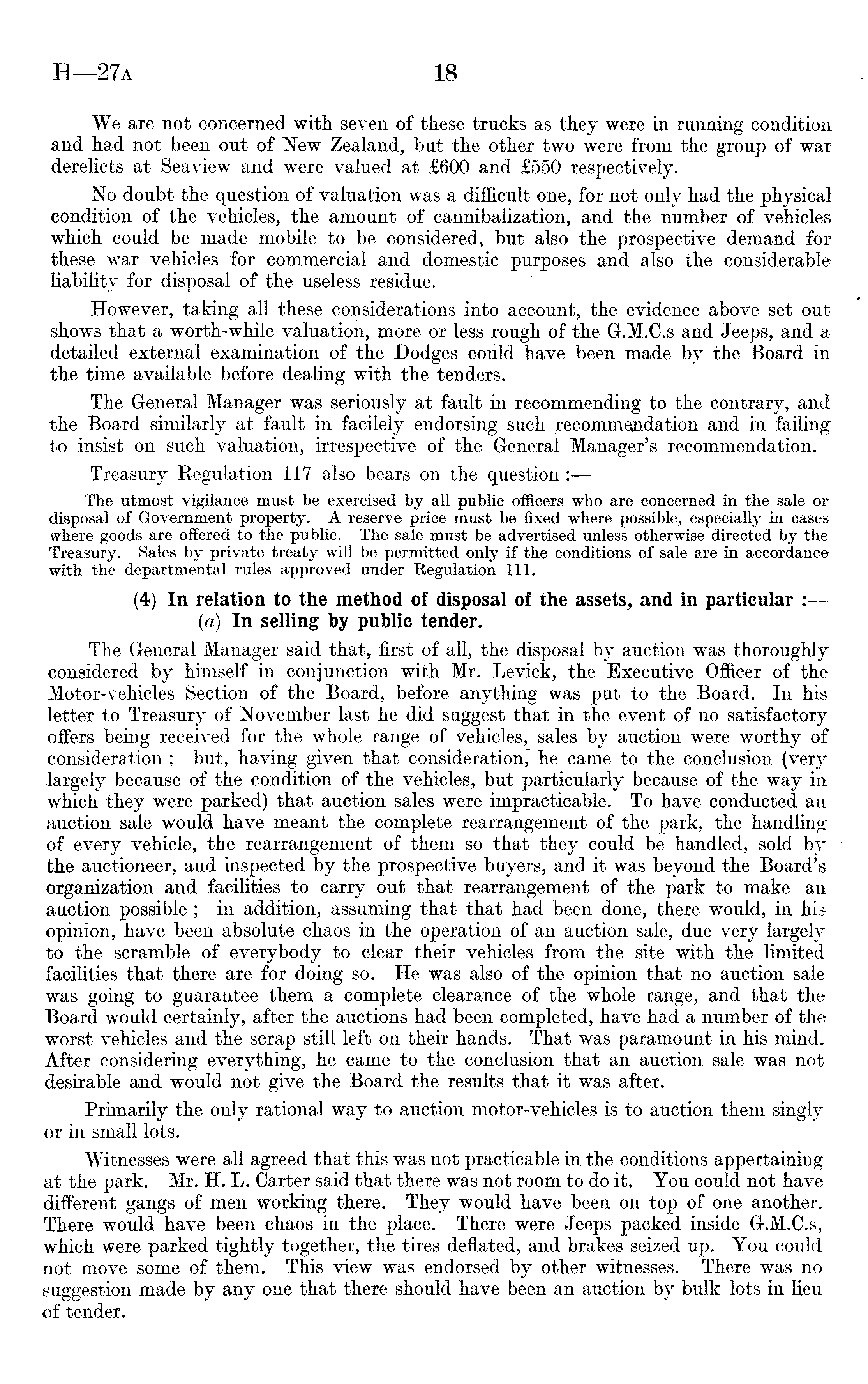 H—27A 18

We are not concerned with seven of these trucks as they were in running condition and had not been out of New Zealand, but the other two were from the group of war derelicts at Seaview and were valued at £600 and £550 respectively.

No doubt the question of valuation was a difficult one, for not only had the physical condition of the vehicles, the amount of cannibalization, and the number of vehicles which could be made mobile to be considered, but also the prospective demand for these war vehicles for commercial and domestic purposes and also the considerable liability for disposal of the useless residue.

However, taking all these considerations into account, the evidence above set out shows that a worth-while valuation, more or less rough of the G.M.C.s and Jeeps, and a detailed external examination of the Dodges could have been made by the Board in the time available before dealing with the tenders.

The General Manager was seriously at fault in recommending to the contrary, and the Board similarly at fault in facilely endorsing such recommendation and in failing to insist on such valuation, irrespective of the General Manager's recommendation.

Treasury Regulation 117 also bears on the question :—

The utmost vigilance must be exercised by all public officers who are concerned in the sale or disposal of Government property. A reserve price must be fixed where possible, especially in cases where goods are offered to the public. The sale must be advertised unless otherwise directed by the Treasury. Sales by private treaty will be permitted only if the conditions of sale are in accordance with the departmental rules approved under Regulation 111.

(4) In relation to the method of disposal of the assets, and in particular :—
(a) In selling by public tender.

The General Manager said that, first of all, the disposal by auction was thoroughly considered by himself in conjunction with Mr. Levick, the Executive Officer of the Motor-vehicles Section of the Board, before anything was put to the Board. In his letter to Treasury of November last he did suggest that in the event of no satisfactory offers being received for the whole range of vehicles, sales by auction were worthy of consideration ; but, having given that consideration, he came to the conclusion (very largely because of the condition of the vehicles, but particularly because of the way in which they were parked) that auction sales were impracticable. To have conducted an auction sale would have meant the complete rearrangement of the park, the handling of every vehicle, the rearrangement of them so that they could be handled, sold by the auctioneer, and inspected by the prospective buyers, and it was beyond the Board's organization and facilities to carry out that rearrangement of the park to make an auction possible ; in addition, assuming that that had been done, there would, in his opinion, have been absolute chaos in the operation of an auction sale, due very largely to the scramble of everybody to clear their vehicles from the site with the limited facilities that there are for doing so. He was also of the opinion that no auction sale was going to guarantee them a complete clearance of the whole range, and that the Board would certainly, after the auctions had been completed, have had a number of the worst vehicles and the scrap still left on their hands. That was paramount in his mind. After considering everything, he came to the conclusion that an auction sale was not desirable and would not give the Board the results that it was after.

Primarily the only rational way to auction motor-vehicles is to auction them singly or in small lots.

Witnesses were all agreed that this was not practicable in the conditions appertaining at the park. Mr. H. L. Carter said that there was not room to do it. You could not have different gangs of men working there. They would have been on top of one another. There would have been chaos in the place. There were Jeeps packed inside G.M.C.s, which were parked tightly together, the tires deflated, and brakes seized up. You could not move some of them. This view was endorsed by other witnesses. There was no suggestion made by any one that there should have been an auction by bulk lots in lieu of tender.